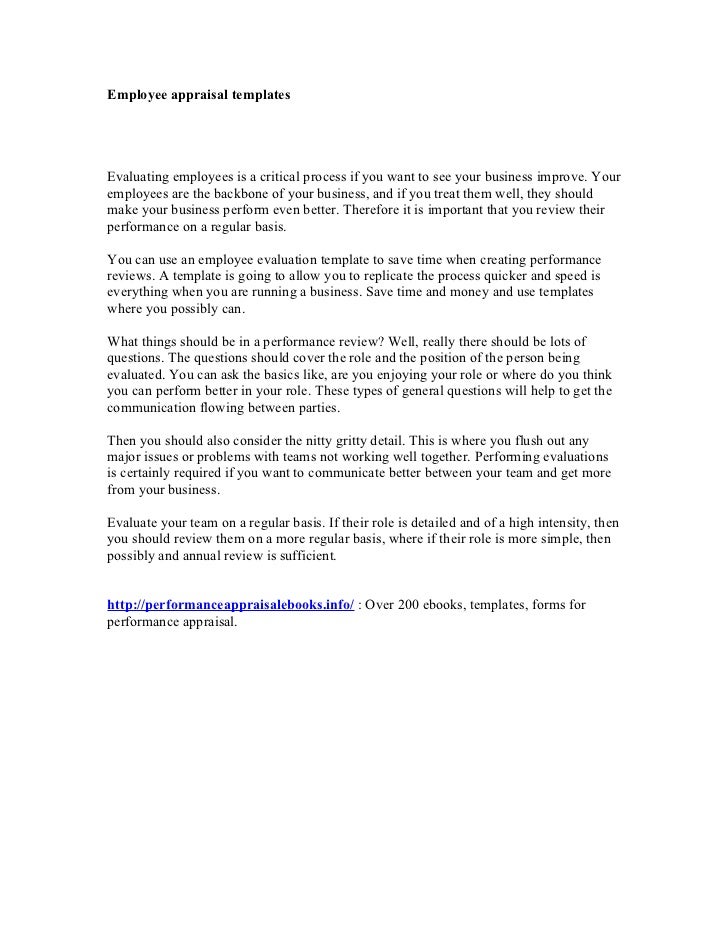 Employee appraisal templates

Evaluating employees is a critical process if you want to see your business improve. Your employees are the backbone of your business, and if you treat them well, they should make your business perform even better. Therefore it is important that you review their performance on a regular basis.

You can use an employee evaluation template to save time when creating performance reviews. A template is going to allow you to replicate the process quicker and speed is everything when you are running a business. Save time and money and use templates where you possibly can.

What things should be in a performance review? Well, really there should be lots of questions. The questions should cover the role and the position of the person being evaluated. You can ask the basics like, are you enjoying your role or where do you think you can perform better in your role. These types of general questions will help to get the communication flowing between parties.

Then you should also consider the nitty gritty detail. This is where you flush out any major issues or problems with teams not working well together. Performing evaluations is certainly required if you want to communicate better between your team and get more from your business.

Evaluate your team on a regular basis. If their role is detailed and of a high intensity, then you should review them on a more regular basis, where if their role is more simple, then possibly and annual review is sufficient.

http://performanceappraisalebooks.info/ : Over 200 ebooks, templates, forms for performance appraisal.